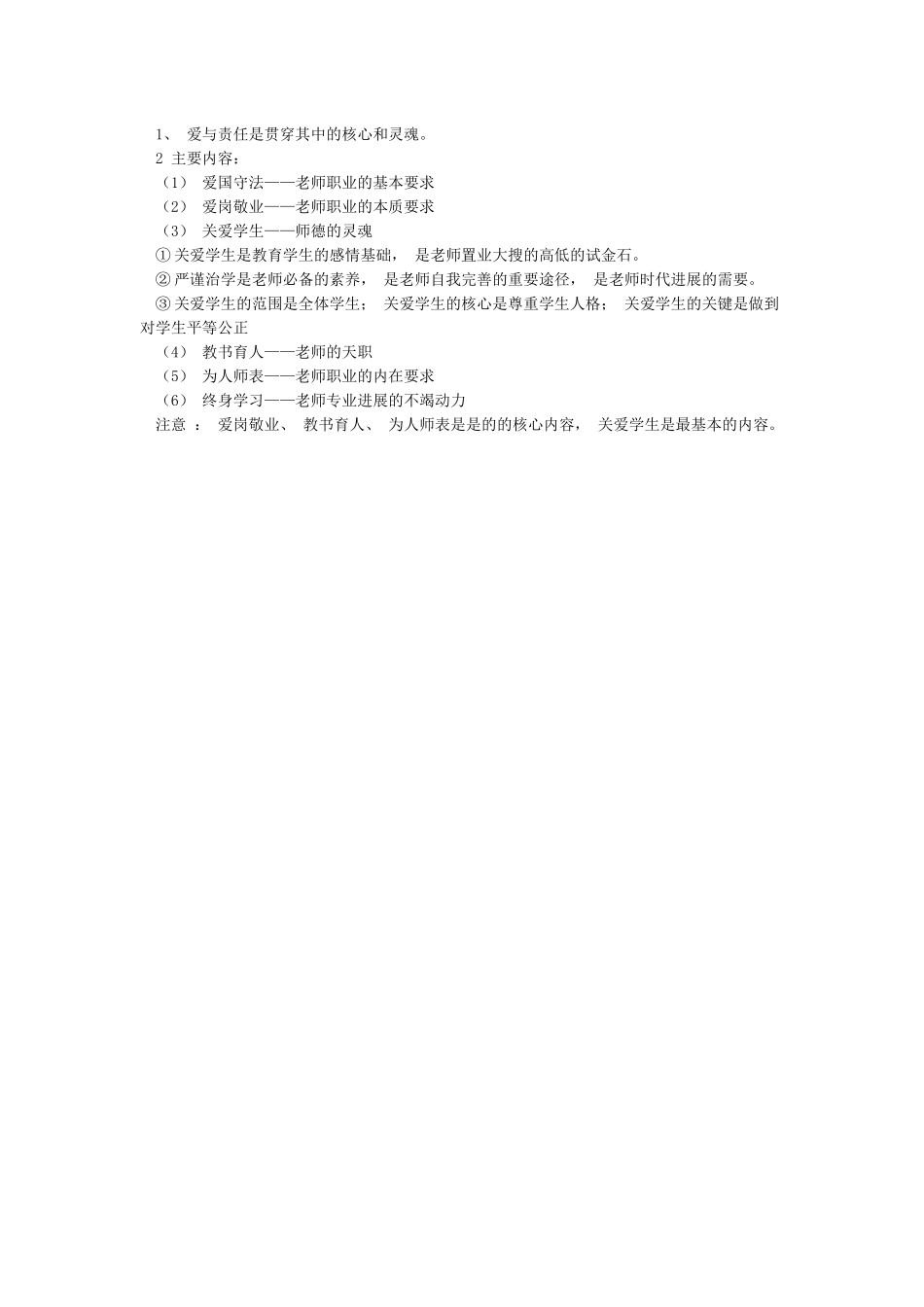 1、 爱与责任是贯穿其中的核心和灵魂。
2 主要内容：
（1） 爱国守法——老师职业的基本要求
（2） 爱岗敬业——老师职业的本质要求
（3） 关爱学生——师德的灵魂
①关爱学生是教育学生的感情基础， 是老师置业大搜的高低的试金石。
②严谨治学是老师必备的素养， 是老师自我完善的重要途径， 是老师时代进展的需要。
③关爱学生的范围是全体学生； 关爱学生的核心是尊重学生人格； 关爱学生的关键是做到对学生平等公正
（4） 教书育人——老师的天职
（5） 为人师表——老师职业的内在要求
（6） 终身学习——老师专业进展的不竭动力
注意 ： 爱岗敬业、 教书育人、 为人师表是是的的核心内容， 关爱学生是最基本的内容。